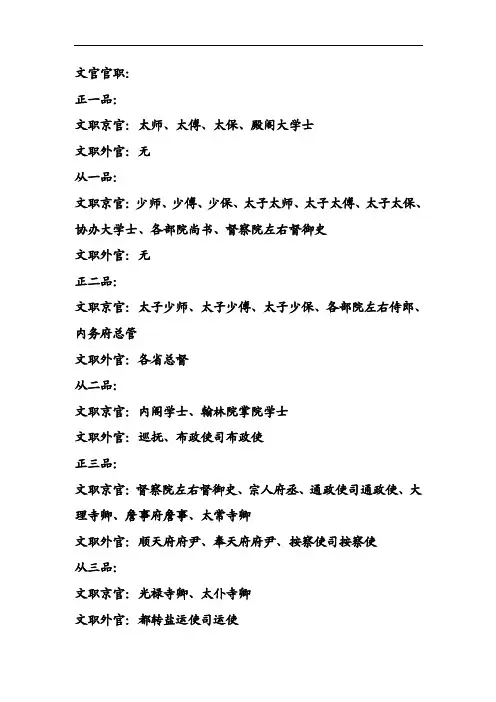 文官官职:

正一品:

文职京官: 太师、太傅、太保、殿阁大学士

文职外官: 无

从一品:

文职京官: 少师、少傅、少保、太子太师、太子太傅、太子太保、协办大学士、各部院尚书、督察院左右督御史

文职外官: 无

正二品:

文职京官: 太子少师、太子少傅、太子少保、各部院左右侍郎、内务府总管

文职外官: 各省总督

从二品:

文职京官: 内阁学士、翰林院掌院学士

文职外官: 巡抚、布政使司布政使

正三品:

文职京官: 督察院左右督御史、宗人府丞、通政使司通政使、大理寺卿、詹事府詹事、太常寺卿

文职外官: 顺天府府尹、奉天府府尹、按察使司按察使

从三品:

文职京官: 光禄寺卿、太仆寺卿

文职外官: 都转盐运使司运使